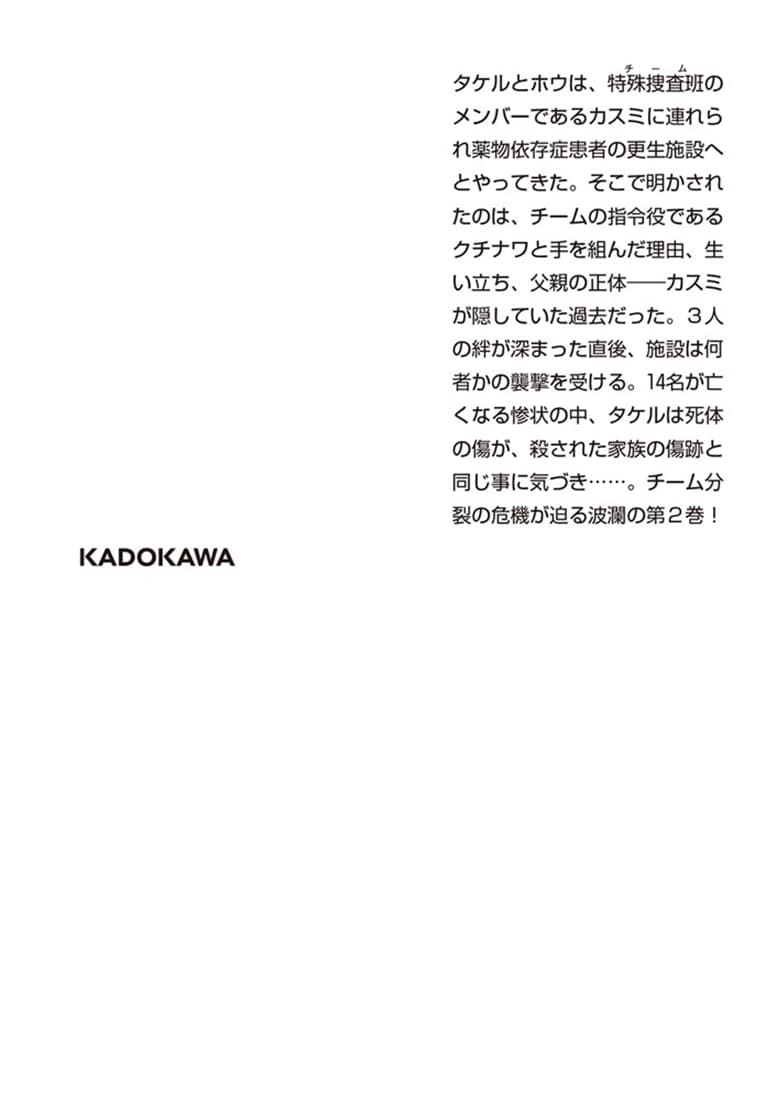 タケルとホウは、特殊捜査班（チーム）のメンバーであるカスミに連れられ薬物依存症患者の更生施設へとやってきた。そこで明かされたのは、チームの指令役であるクチナワと手を組んだ理由、生い立ち、父親の正体――カスミが隠していた過去だった。３人の絆が深まった直後、施設は何者かの襲撃を受ける。14名が亡くなる惨状の中、タケルは死体の傷が、殺された家族の傷跡と同じ事に気づき……。チーム分裂の危機が迫る波瀾の第２巻！

KADOKAWA